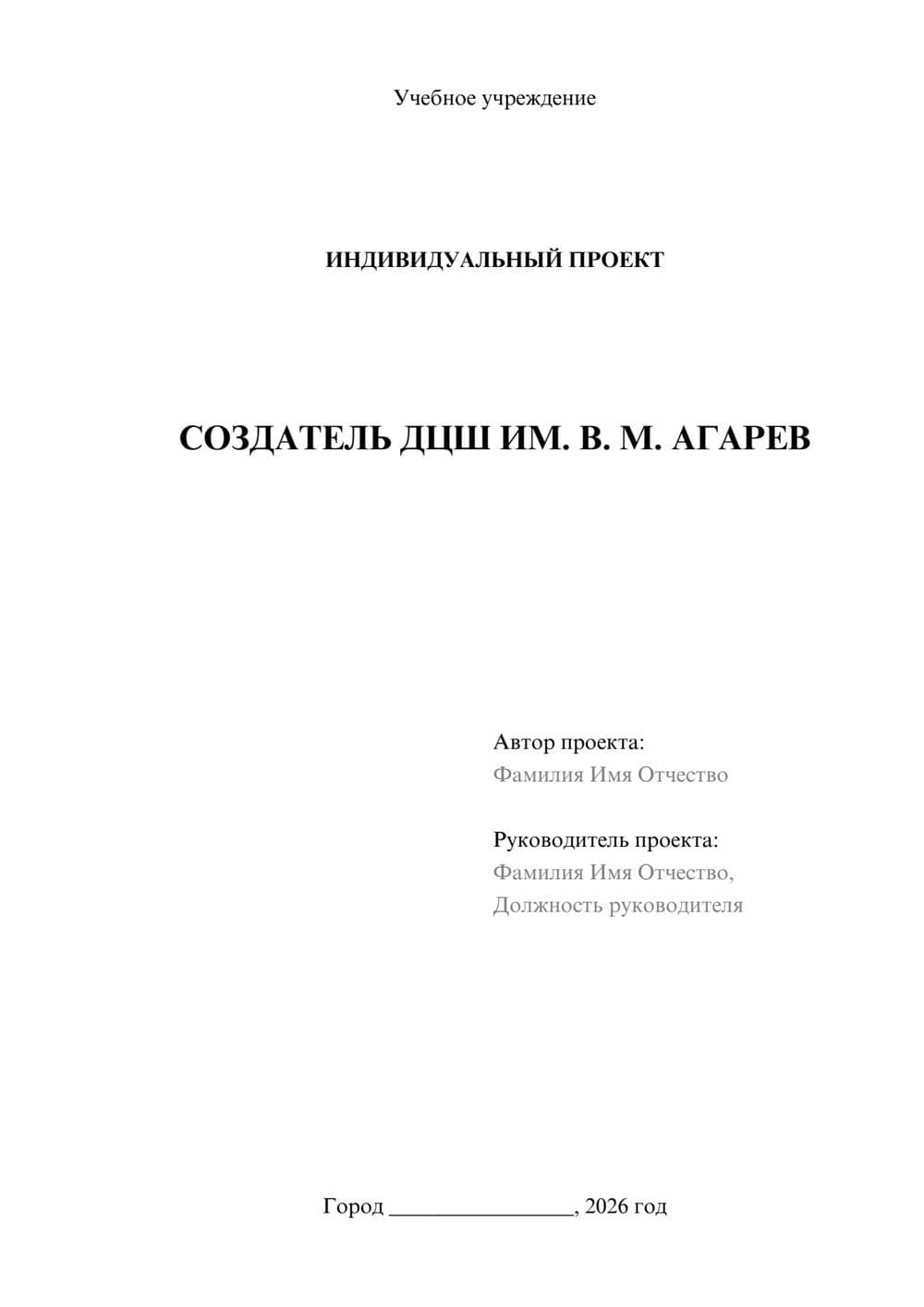 Учебное учреждение

ИНДИВИДУАЛЬНЫЙ ПРОЕКТ

СОЗДАТЕЛЬ ДЦШ ИМ. В. М. АГАРЕВ

Автор проекта:
Фамилия Имя Отчество

Руководитель проекта:
Фамилия Имя Отчество,
Должность руководителя

Город ________________, 2026 год